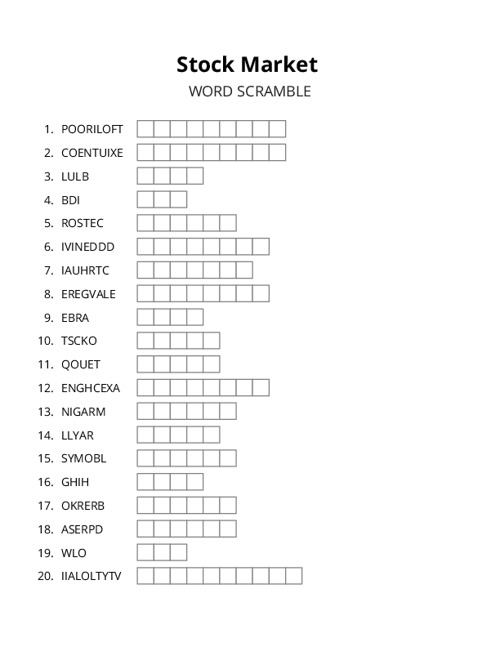 Stock Market
WORD SCRAMBLE

1. POORILOFT
2. COENTUIXE
3. LULB
4. BDI
5. ROSTEC
6. IVINEDDD
7. IAUHRTC
8. EREGVALE
9. EBRA
10. TSCKO
11. QOUET
12. ENGHCEXA
13. NIGARM
14. LLYAR
15. SYMOBL
16. GHIH
17. OKRERB
18. ASERPD
19. WLO
20. IIALOLTYTV